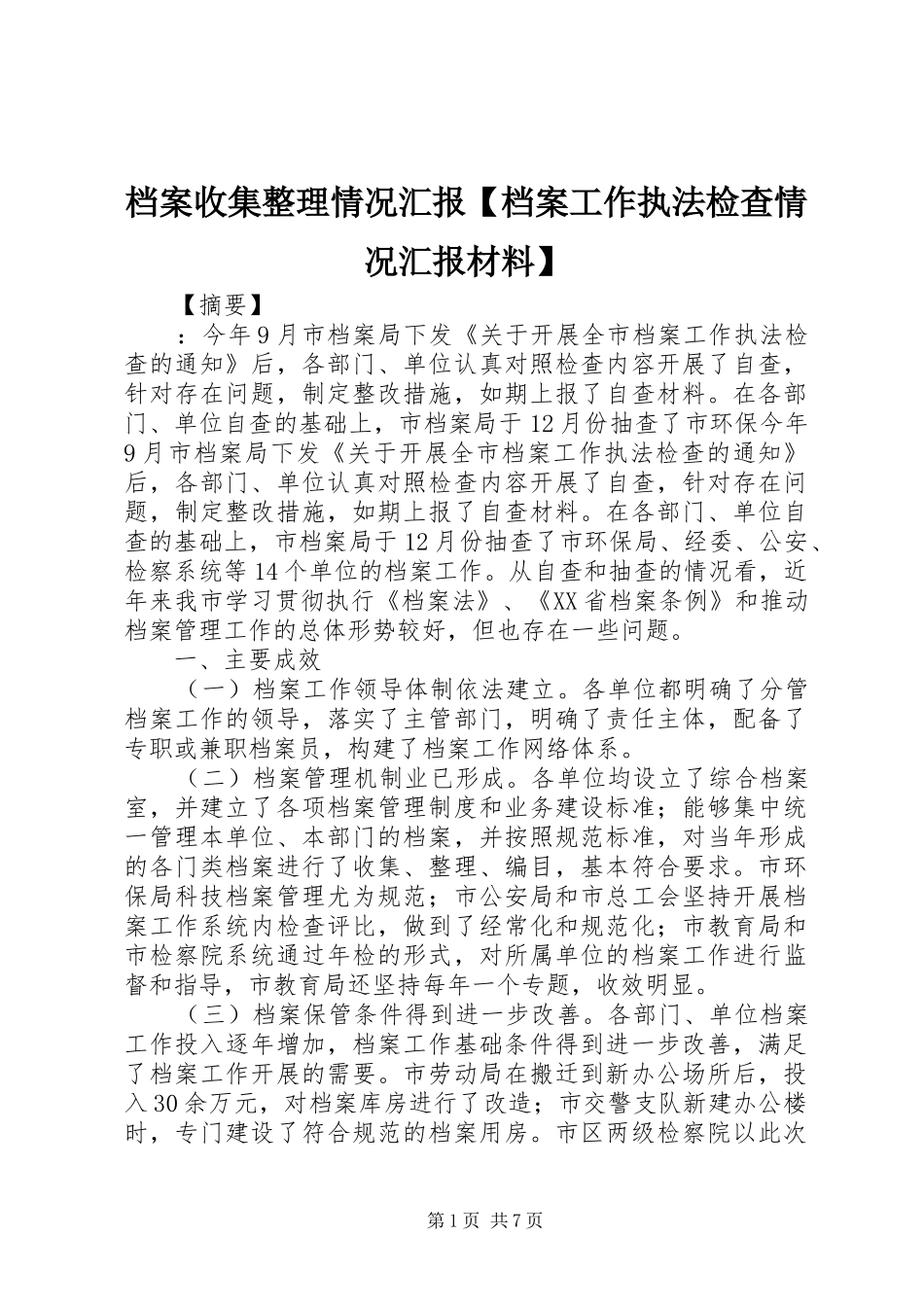 档案收集整理情况汇报【档案工作执法检查情况汇报材料】

【摘要】

：今年9月市档案局下发《关于开展全市档案工作执法检查的通知》后，各部门、单位认真对照检查内容开展了自查，针对存在问题，制定整改措施，如期上报了自查材料。在各部门、单位自查的基础上，市档案局于12月份抽查了市环保今年9月市档案局下发《关于开展全市档案工作执法检查的通知》后，各部门、单位认真对照检查内容开展了自查，针对存在问题，制定整改措施，如期上报了自查材料。在各部门、单位自查的基础上，市档案局于12月份抽查了市环保局、经委、公安、检察系统等14个单位的档案工作。从自查和抽查的情况看，近年来我市学习贯彻执行《档案法》、《XX省档案条例》和推动档案管理工作的总体形势较好，但也存在一些问题。

一、主要成效

（一）档案工作领导体制依法建立。各单位都明确了分管档案工作的领导，落实了主管部门，明确了责任主体，配备了专职或兼职档案员，构建了档案工作网络体系。

（二）档案管理机制业已形成。各单位均设立了综合档案室，并建立了各项档案管理制度和业务建设标准；能够集中统一管理本单位、本部门的档案，并按照规范标准，对当年形成的各门类档案进行了收集、整理、编目，基本符合要求。市环保局科技档案管理尤为规范；市公安局和市总工会坚持开展档案工作系统内检查评比，做到了经常化和规范化；市教育局和市检察院系统通过年检的形式，对所属单位的档案工作进行监督和指导，市教育局还坚持每年一个专题，收效明显。

（三）档案保管条件得到进一步改善。各部门、单位档案工作投入逐年增加，档案工作基础条件得到进一步改善，满足了档案工作开展的需要。市劳动局在搬迁到新办公场所后，投入30余万元，对档案库房进行了改造；市交警支队新建办公楼时，专门建设了符合规范的档案用房。市区两级检察院以此次

第1页 共7页